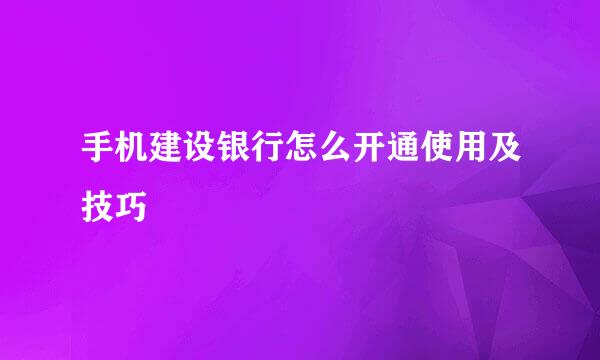 手机建设银行怎么开通使用及技巧